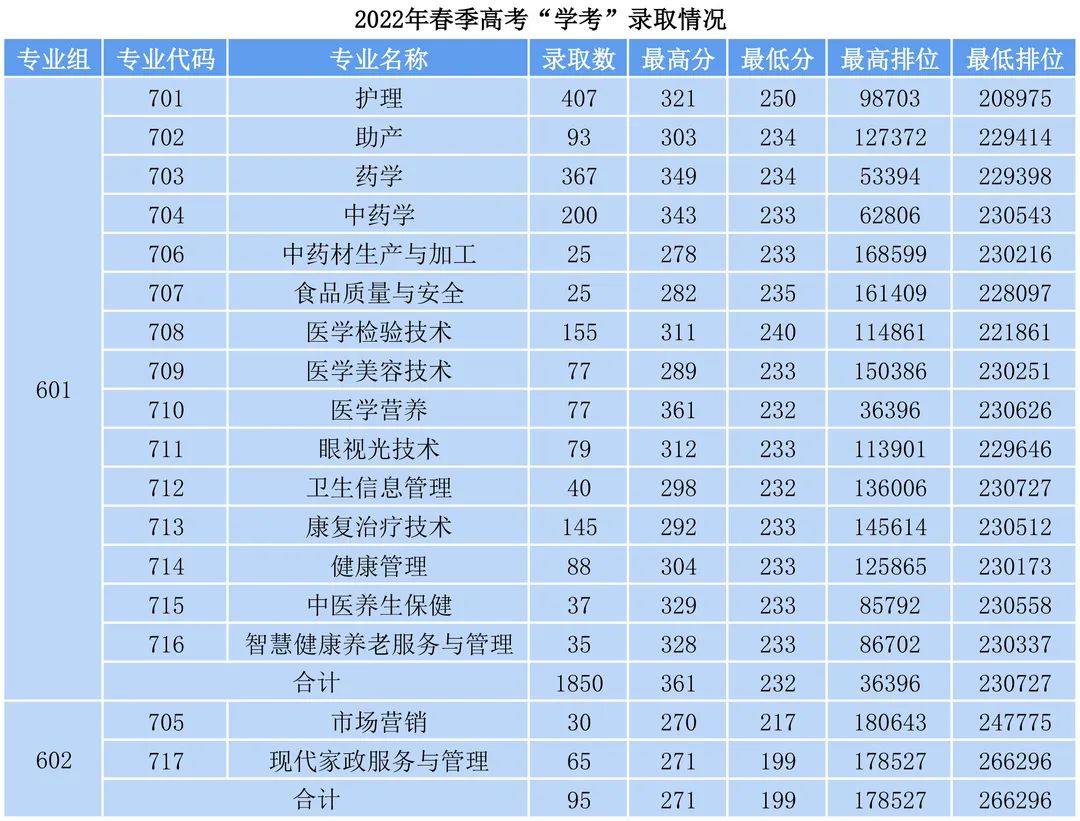 2022年春季高考“学考”录取情况

| 专业组 | 专业代码 | 专业名称 | 录取数 | 最高分 | 最低分 | 最高排位 | 最低排位 |
|---|---|---|---|---|---|---|---|
| 601 | 701 | 护理 | 407 | 321 | 250 | 98703 | 208975 |
|  | 702 | 助产 | 93 | 303 | 234 | 127372 | 229414 |
|  | 703 | 药学 | 367 | 349 | 234 | 53394 | 229398 |
|  | 704 | 中药学 | 200 | 343 | 233 | 62806 | 230543 |
|  | 706 | 中药材生产与加工 | 25 | 278 | 233 | 168599 | 230216 |
|  | 707 | 食品质量与安全 | 25 | 282 | 235 | 161409 | 228097 |
|  | 708 | 医学检验技术 | 155 | 311 | 240 | 114861 | 221861 |
|  | 709 | 医学美容技术 | 77 | 289 | 233 | 150386 | 230251 |
|  | 710 | 医学营养 | 77 | 361 | 232 | 36396 | 230626 |
|  | 711 | 眼视光技术 | 79 | 312 | 233 | 113901 | 229646 |
|  | 712 | 卫生信息管理 | 40 | 298 | 232 | 136006 | 230727 |
|  | 713 | 康复治疗技术 | 145 | 292 | 233 | 145614 | 230512 |
|  | 714 | 健康管理 | 88 | 304 | 233 | 125865 | 230173 |
|  | 715 | 中医养生保健 | 37 | 329 | 233 | 85792 | 230558 |
|  | 716 | 智慧健康养老服务与管理 | 35 | 328 | 233 | 86702 | 230337 |
|  | 合计 |  | 1850 | 361 | 232 | 36396 | 230727 |
| 602 | 705 | 市场营销 | 30 | 270 | 217 | 180643 | 247775 |
|  | 717 | 现代家政服务与管理 | 65 | 271 | 199 | 178527 | 266296 |
|  | 合计 |  | 95 | 271 | 199 | 178527 | 266296 |